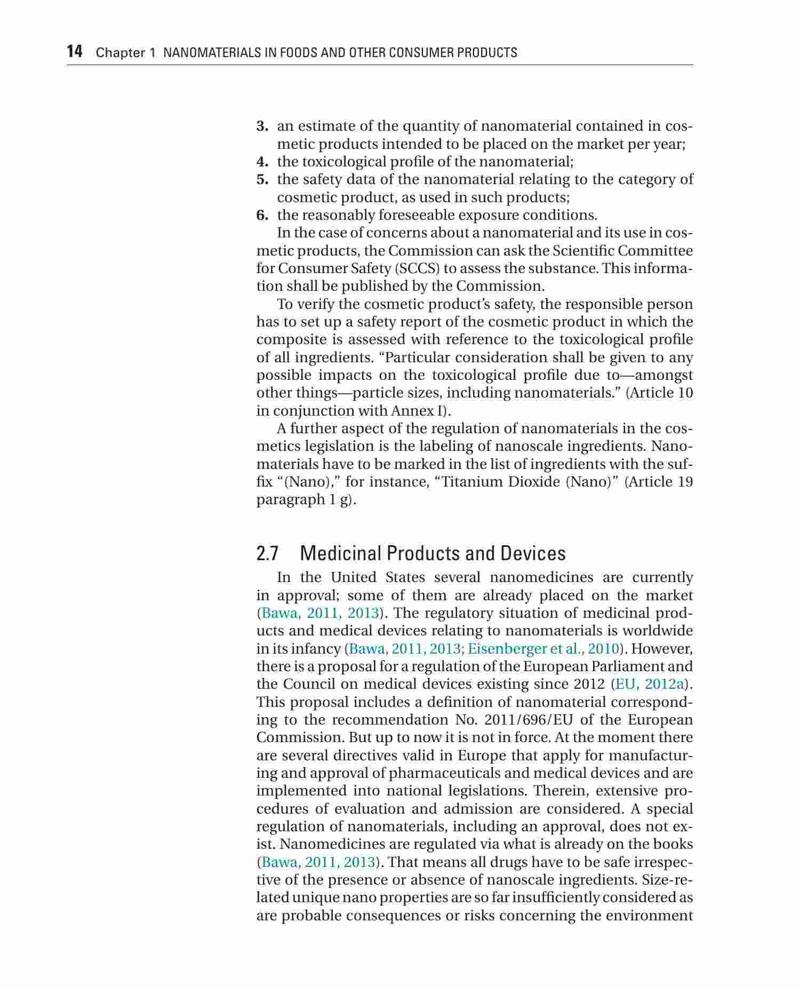 14 Chapter 1 NANOMATERIALS IN FOODS AND OTHER CONSUMER PRODUCTS

3. an estimate of the quantity of nanomaterial contained in cosmetic products intended to be placed on the market per year;
4. the toxicological profile of the nanomaterial;
5. the safety data of the nanomaterial relating to the category of cosmetic product, as used in such products;
6. the reasonably foreseeable exposure conditions.

In the case of concerns about a nanomaterial and its use in cosmetic products, the Commission can ask the Scientific Committee for Consumer Safety (SCCS) to assess the substance. This information shall be published by the Commission.

To verify the cosmetic product's safety, the responsible person has to set up a safety report of the cosmetic product in which the composite is assessed with reference to the toxicological profile of all ingredients. "Particular consideration shall be given to any possible impacts on the toxicological profile due to—amongst other things—particle sizes, including nanomaterials." (Article 10 in conjunction with Annex I).

A further aspect of the regulation of nanomaterials in the cosmetics legislation is the labeling of nanoscale ingredients. Nanomaterials have to be marked in the list of ingredients with the suffix "(Nano)," for instance, "Titanium Dioxide (Nano)" (Article 19 paragraph 1 g).

2.7 Medicinal Products and Devices

In the United States several nanomedicines are currently in approval; some of them are already placed on the market (Bawa, 2011, 2013). The regulatory situation of medicinal products and medical devices relating to nanomaterials is worldwide in its infancy (Bawa, 2011, 2013; Eisenberger et al., 2010). However, there is a proposal for a regulation of the European Parliament and the Council on medical devices existing since 2012 (EU, 2012a). This proposal includes a definition of nanomaterial corresponding to the recommendation No. 2011/696/EU of the European Commission. But up to now it is not in force. At the moment there are several directives valid in Europe that apply for manufacturing and approval of pharmaceuticals and medical devices and are implemented into national legislations. Therein, extensive procedures of evaluation and admission are considered. A special regulation of nanomaterials, including an approval, does not exist. Nanomedicines are regulated via what is already on the books (Bawa, 2011, 2013). That means all drugs have to be safe irrespective of the presence or absence of nanoscale ingredients. Size-related unique nano properties are so far insufficiently considered as are probable consequences or risks concerning the environment